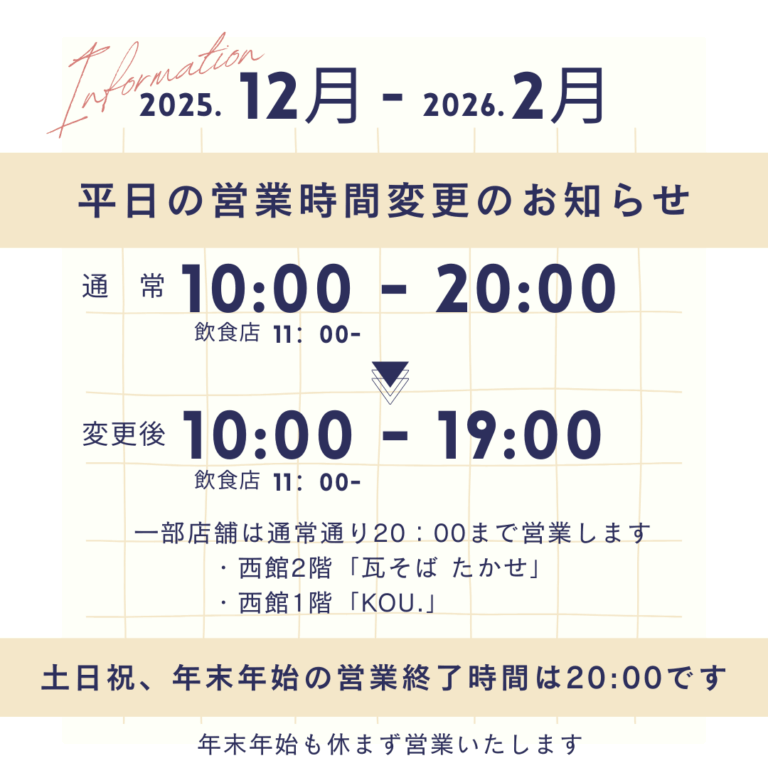 Information
2025. 12月 - 2026. 2月

平日の営業時間変更のお知らせ

通　常 10:00 - 20:00
飲食店 11：00-

変更後 10:00 - 19:00
飲食店 11：00-

一部店舗は通常通り20：00まで営業します
・西館2階「瓦そば たかせ」
・西館1階「KOU.」

土日祝、年末年始の営業終了時間は20:00です

年末年始も休まず営業いたします